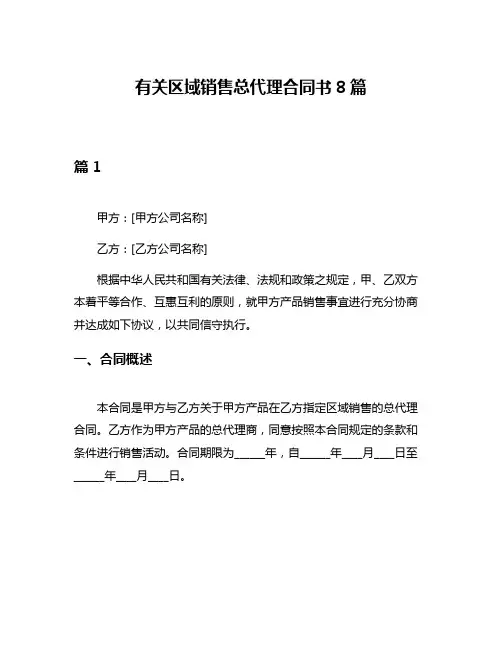 有关区域销售总代理合同书 8 篇

篇 1

甲方：[甲方公司名称]

乙方：[乙方公司名称]

根据中华人民共和国有关法律、法规和政策之规定，甲、乙双方本着平等合作、互惠互利的原则，就甲方产品销售事宜进行充分协商并达成如下协议，以共同信守执行。

一、合同概述

本合同是甲方与乙方关于甲方产品在乙方指定区域销售的总代理合同。乙方作为甲方产品的总代理商，同意按照本合同规定的条款和条件进行销售活动。合同期限为_____年，自_____年___月___日至_____年___月___日。